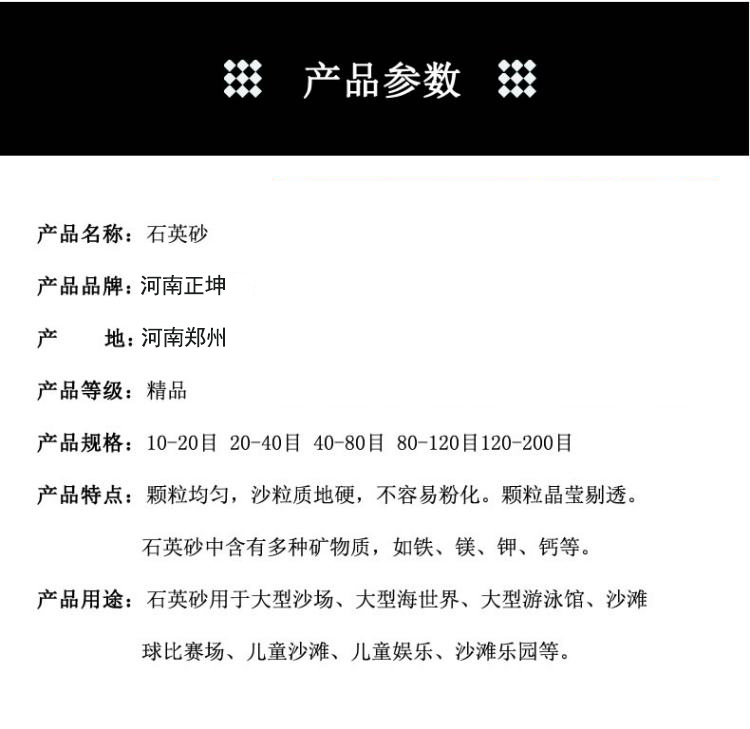 产品参数

产品名称：石英砂

产品品牌：河南正坤

产　　地：河南郑州

产品等级：精品

产品规格：10-20目 20-40目 40-80目 80-120目120-200目

产品特点：颗粒均匀，沙粒质地硬，不容易粉化。颗粒晶莹剔透。石英砂中含有多种矿物质，如铁、镁、钾、钙等。

产品用途：石英砂用于大型沙场、大型海世界、大型游泳馆、沙滩球比赛场、儿童沙滩、儿童娱乐、沙滩乐园等。